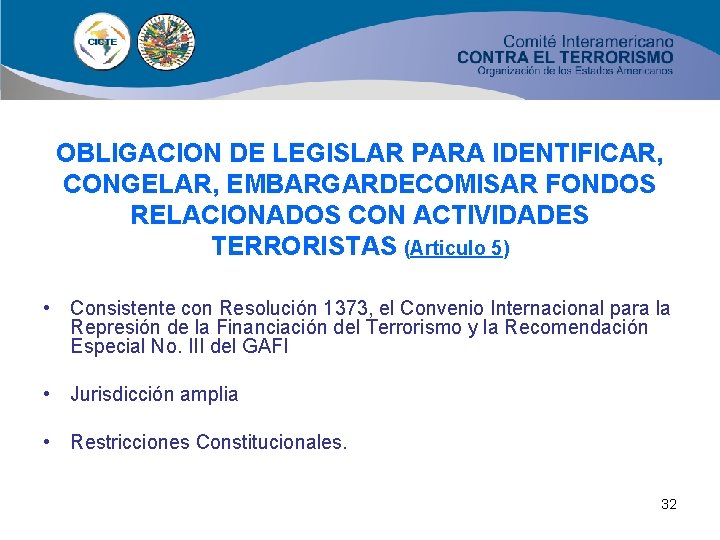 CICTE

Comité Interamericano
CONTRA EL TERRORISMO
Organización de los Estados Americanos

OBLIGACION DE LEGISLAR PARA IDENTIFICAR, CONGELAR, EMBARGARDECOMISAR FONDOS RELACIONADOS CON ACTIVIDADES TERRORISTAS (Articulo 5)

• Consistente con Resolución 1373, el Convenio Internacional para la Represión de la Financiación del Terrorismo y la Recomendación Especial No. III del GAFI

• Jurisdicción amplia

• Restricciones Constitucionales.

32